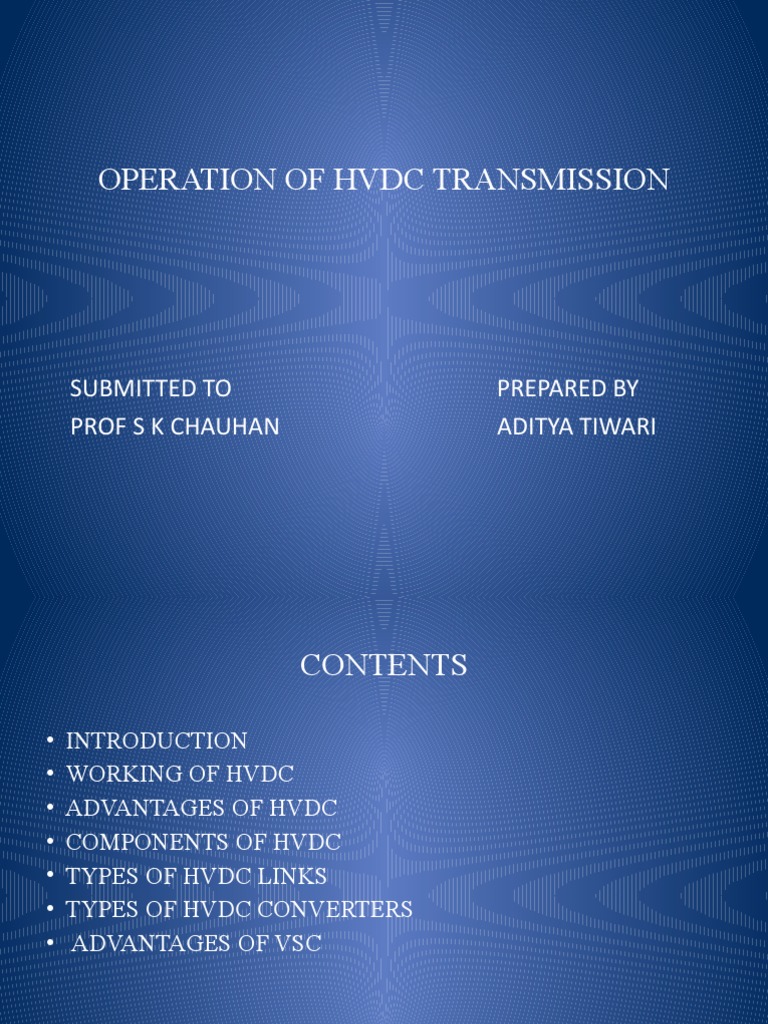 OPERATION OF HVDC TRANSMISSION

SUBMITTED TO
PROF S K CHAUHAN

PREPARED BY
ADITYA TIWARI

CONTENTS

• INTRODUCTION
• WORKING OF HVDC
• ADVANTAGES OF HVDC
• COMPONENTS OF HVDC
• TYPES OF HVDC LINKS
• TYPES OF HVDC CONVERTERS
• ADVANTAGES OF VSC